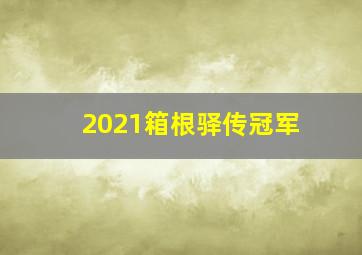 2021箱根驿传冠军